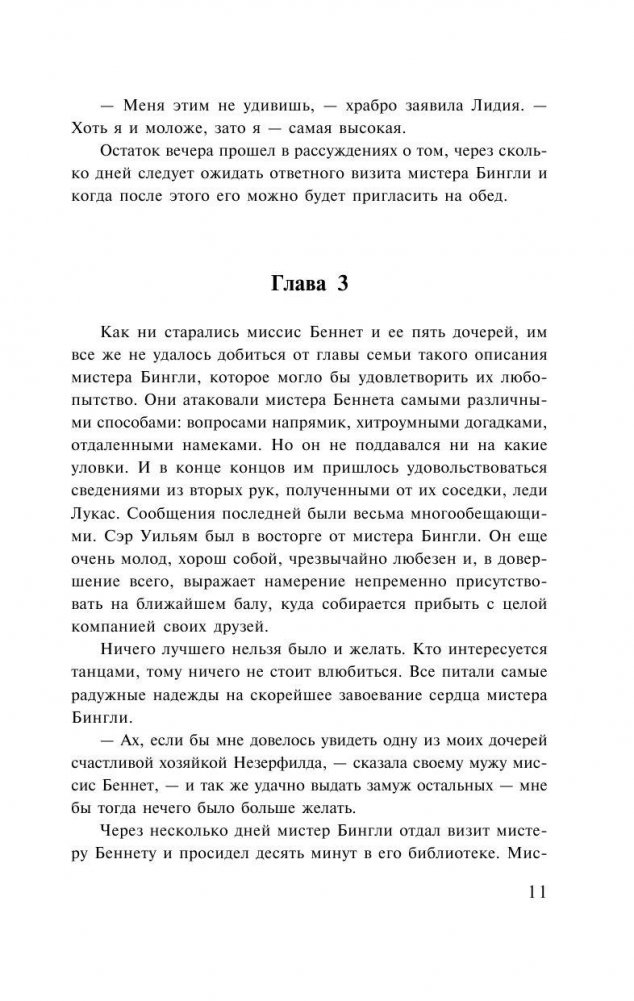 — Меня этим не удивишь, — храбро заявила Лидия. — Хоть я и моложе, зато я — самая высокая.

Остаток вечера прошел в рассуждениях о том, через сколько дней следует ожидать ответного визита мистера Бингли и когда после этого его можно будет пригласить на обед.

Глава 3

Как ни старались миссис Беннет и ее пять дочерей, им все же не удалось добиться от главы семьи такого описания мистера Бингли, которое могло бы удовлетворить их любопытство. Они атаковали мистера Беннета самыми различными способами: вопросами напрямик, хитроумными догадками, отдаленными намеками. Но он не поддавался ни на какие уловки. И в конце концов им пришлось удовольствоваться сведениями из вторых рук, полученными от их соседки, леди Лукас. Сообщения последней были весьма многообещающими. Сэр Уильям был в восторге от мистера Бингли. Он еще очень молод, хорош собой, чрезвычайно любезен и, в довершение всего, выражает намерение непременно присутствовать на ближайшем балу, куда собирается прибыть с целой компанией своих друзей.

Ничего лучшего нельзя было и желать. Кто интересуется танцами, тому ничего не стоит влюбиться. Все питали самые радужные надежды на скорейшее завоевание сердца мистера Бингли.

— Ах, если бы мне довелось увидеть одну из моих дочерей счастливой хозяйкой Незерфилда, — сказала своему мужу миссис Беннет, — и так же удачно выдать замуж остальных — мне бы тогда нечего было больше желать.

Через несколько дней мистер Бингли отдал визит мистеру Беннету и просидел десять минут в его библиотеке. Мис-

11